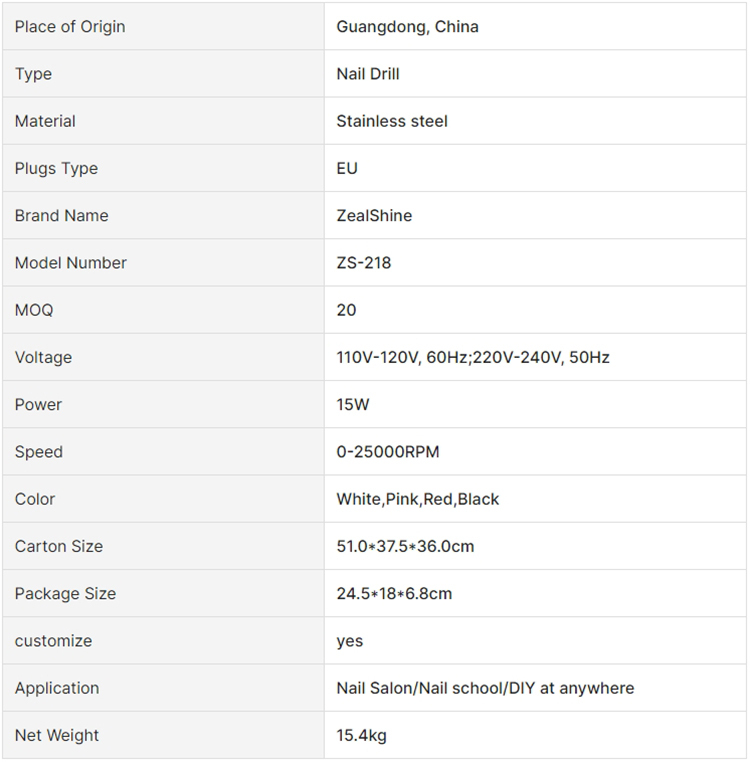 | Place of Origin | Guangdong, China |
|---|---|
| Type | Nail Drill |
| Material | Stainless steel |
| Plugs Type | EU |
| Brand Name | ZealShine |
| Model Number | ZS-218 |
| MOQ | 20 |
| Voltage | 110V-120V, 60Hz;220V-240V, 50Hz |
| Power | 15W |
| Speed | 0-25000RPM |
| Color | White,Pink,Red,Black |
| Carton Size | 51.0\*37.5\*36.0cm |
| Package Size | 24.5\*18\*6.8cm |
| customize | yes |
| Application | Nail Salon/Nail school/DIY at anywhere |
| Net Weight | 15.4kg |